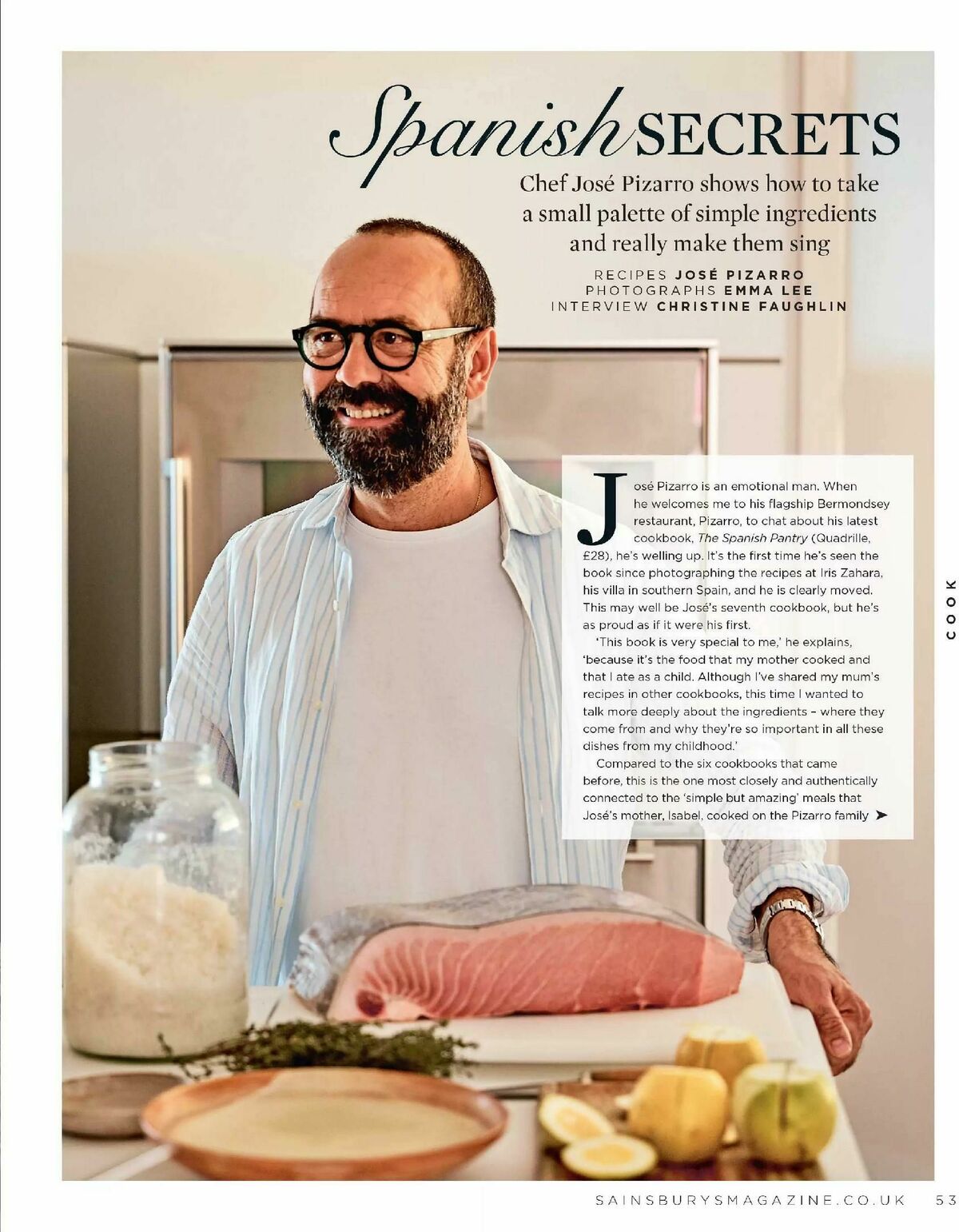 Spanish SECRETS

Chef José Pizarro shows how to take a small palette of simple ingredients and really make them sing

RECIPES JOSÉ PIZARRO
PHOTOGRAPHS EMMA LEE
INTERVIEW CHRISTINE FAUGHLIN

José Pizarro is an emotional man. When he welcomes me to his flagship Bermondsey restaurant, Pizarro, to chat about his latest cookbook, The Spanish Pantry (Quadrille, £28), he's welling up. It's the first time he's seen the book since photographing the recipes at Iris Zahara, his villa in southern Spain, and he is clearly moved. This may well be José's seventh cookbook, but he's as proud as if it were his first.

'This book is very special to me,' he explains, 'because it's the food that my mother cooked and that I ate as a child. Although I've shared my mum's recipes in other cookbooks, this time I wanted to talk more deeply about the ingredients – where they come from and why they're so important in all these dishes from my childhood.'

Compared to the six cookbooks that came before, this is the one most closely and authentically connected to the 'simple but amazing' meals that José's mother, Isabel, cooked on the Pizarro family ➤

COOK

SAINSBURYSMAGAZINE.CO.UK 53